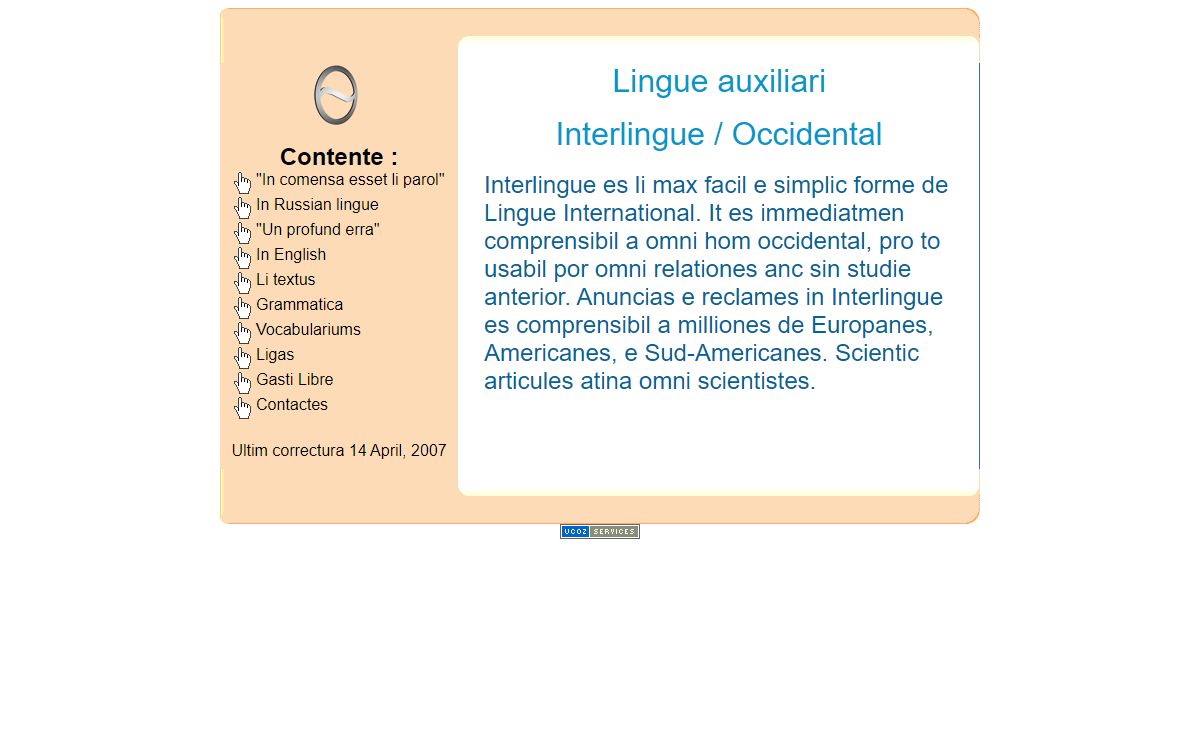 Contente :
"In comensa esset li parol"
In Russian lingue
"Un profund erra"
In English
Li textus
Grammatica
Vocabulariums
Ligas
Gasti Libre
Contactes

Ultim correctura 14 April, 2007

Lingue auxiliari

Interlingue / Occidental

Interlingue es li max facil e simplic forme de Lingue International. It es immediatmen comprensibil a omni hom occidental, pro to usabil por omni relationes anc sin studie anterior. Anuncias e reclames in Interlingue es comprensibil a milliones de Europanes, Americanes, e Sud-Americanes. Scientic articules atina omni scientistes.

UCOZ SERVICES